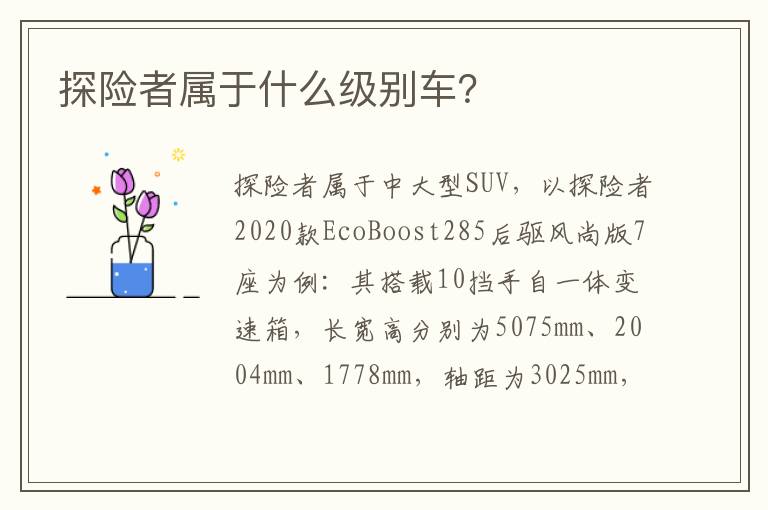 探险者属于什么级别车?

探险者属于中大型SUV，以探险者2020款EcoBoost285后驱风尚版7座为例：其搭载10挡手自一体变速箱，长宽高分别为5075mm、2004mm、1778mm，轴距为3025mm，